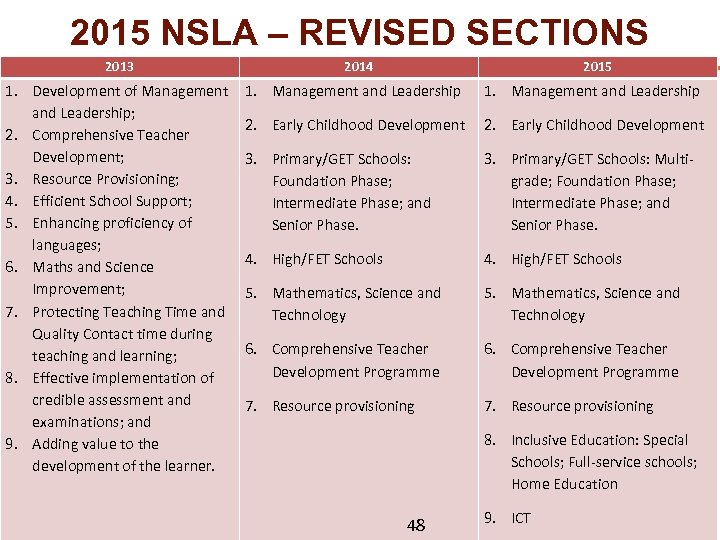 2015 NSLA – REVISED SECTIONS

| 2013 | 2014 | 2015 |
|---|---|---|
| 1. Development of Management and Leadership; 2. Comprehensive Teacher Development; 3. Resource Provisioning; 4. Efficient School Support; 5. Enhancing proficiency of languages; 6. Maths and Science Improvement; 7. Protecting Teaching Time and Quality Contact time during teaching and learning; 8. Effective implementation of credible assessment and examinations; and 9. Adding value to the development of the learner. | 1. Management and Leadership 2. Early Childhood Development 3. Primary/GET Schools: Foundation Phase; Intermediate Phase; and Senior Phase. 4. High/FET Schools 5. Mathematics, Science and Technology 6. Comprehensive Teacher Development Programme 7. Resource provisioning | 1. Management and Leadership 2. Early Childhood Development 3. Primary/GET Schools: Multi-grade; Foundation Phase; Intermediate Phase; and Senior Phase. 4. High/FET Schools 5. Mathematics, Science and Technology 6. Comprehensive Teacher Development Programme 7. Resource provisioning 8. Inclusive Education: Special Schools; Full-service schools; Home Education 9. ICT |

48